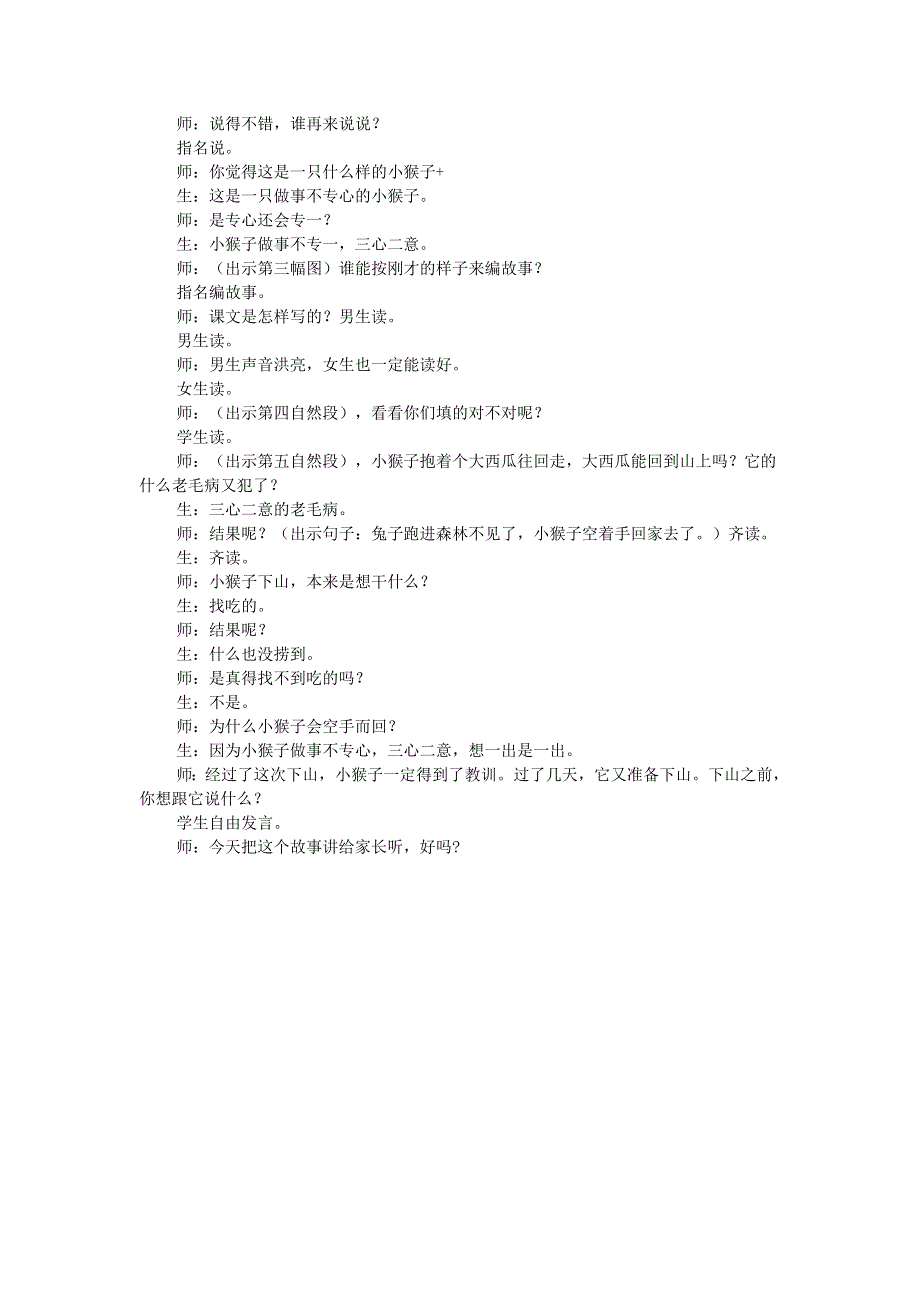 师：说得不错，谁再来说说？

指名说。

师：你觉得这是一只什么样的小猴子+

生：这是一只做事不专心的小猴子。

师：是专心还会专一？

生：小猴子做事不专一，三心二意。

师：（出示第三幅图）谁能按刚才的样子来编故事？

指名编故事。

师：课文是怎样写的？男生读。

男生读。

师：男生声音洪亮，女生也一定能读好。

女生读。

师：（出示第四自然段），看看你们填的对不对呢？

学生读。

师：（出示第五自然段），小猴子抱着个大西瓜往回走，大西瓜能回到山上吗？它的什么老毛病又犯了？

生：三心二意的老毛病。

师：结果呢？（出示句子：兔子跑进森林不见了，小猴子空着手回家去了。）齐读。

生：齐读。

师：小猴子下山，本来是想干什么？

生：找吃的。

师：结果呢？

生：什么也没捞到。

师：是真得找不到吃的吗？

生：不是。

师：为什么小猴子会空手而回？

生：因为小猴子做事不专心，三心二意，想一出是一出。

师：经过了这次下山，小猴子一定得到了教训。过了几天，它又准备下山。下山之前，你想跟它说什么？

学生自由发言。

师：今天把这个故事讲给家长听，好吗？